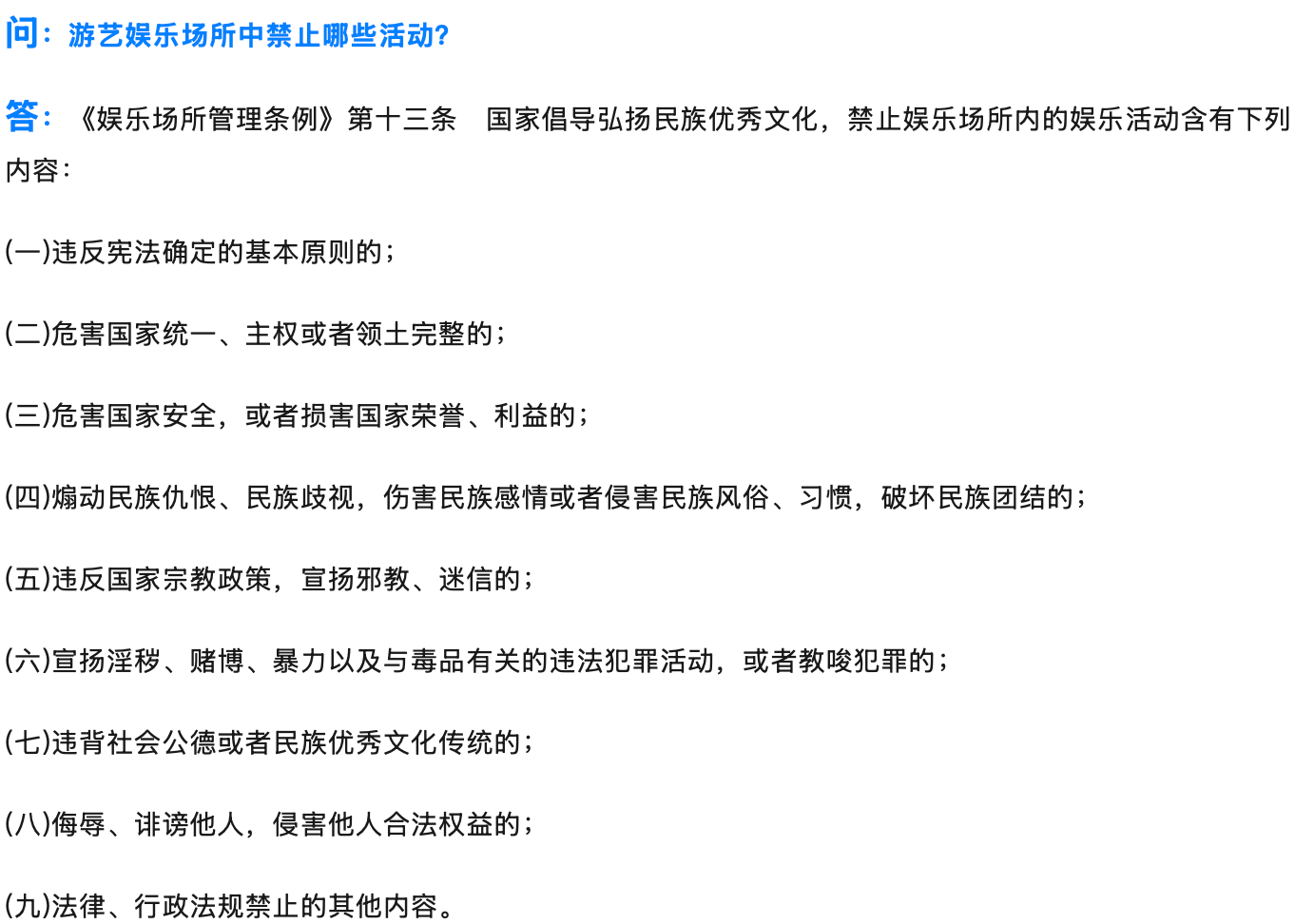 问：游艺娱乐场所中禁止哪些活动?

答：《娱乐场所管理条例》第十三条　国家倡导弘扬民族优秀文化，禁止娱乐场所内的娱乐活动含有下列内容：

(一)违反宪法确定的基本原则的；

(二)危害国家统一、主权或者领土完整的；

(三)危害国家安全，或者损害国家荣誉、利益的；

(四)煽动民族仇恨、民族歧视，伤害民族感情或者侵害民族风俗、习惯，破坏民族团结的；

(五)违反国家宗教政策，宣扬邪教、迷信的；

(六)宣扬淫秽、赌博、暴力以及与毒品有关的违法犯罪活动，或者教唆犯罪的；

(七)违背社会公德或者民族优秀文化传统的；

(八)侮辱、诽谤他人，侵害他人合法权益的；

(九)法律、行政法规禁止的其他内容。